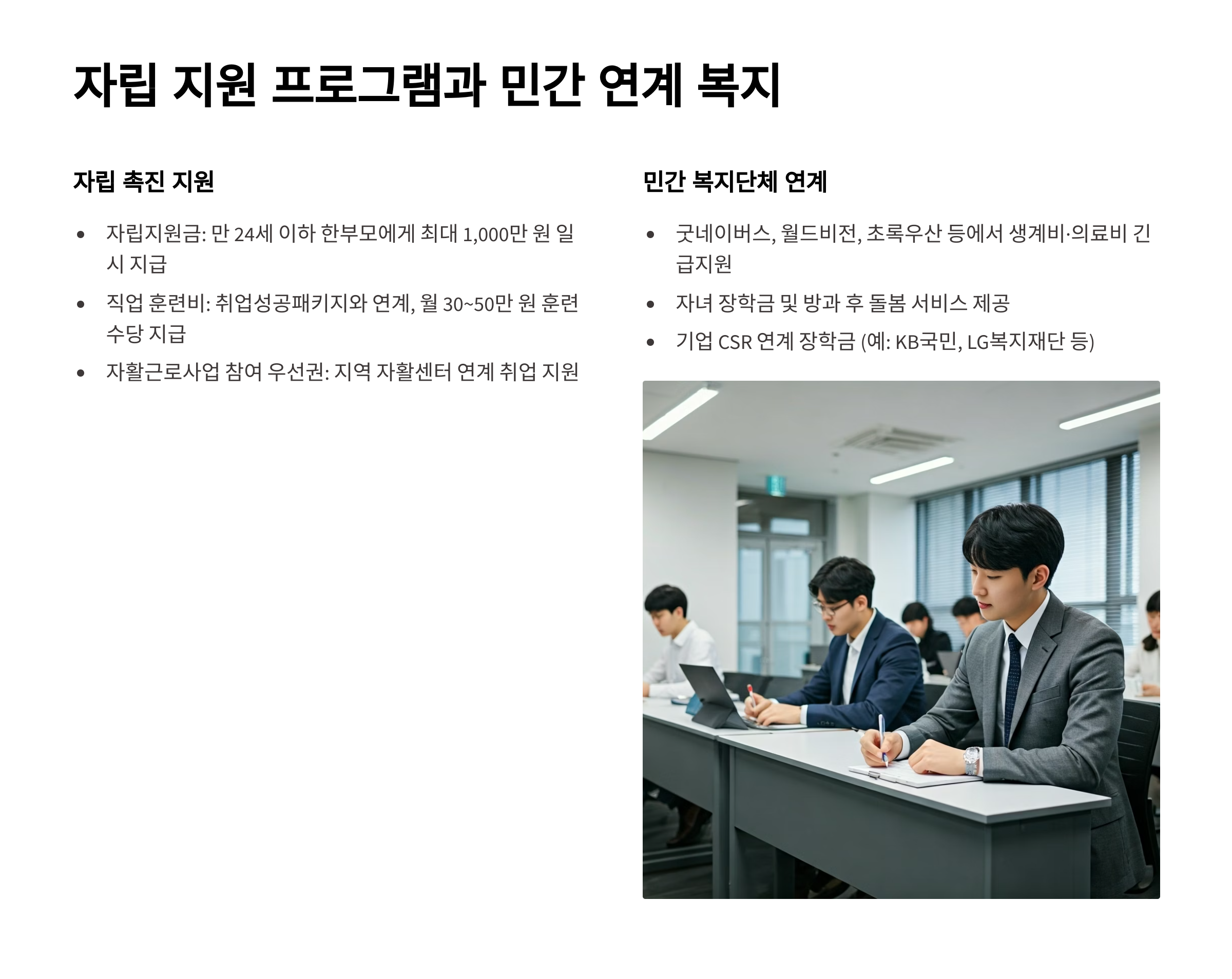 자립 지원 프로그램과 민간 연계 복지

자립 촉진 지원

• 자립지원금: 만 24세 이하 한부모에게 최대 1,000만 원 일시 지급
• 직업 훈련비: 취업성공패키지와 연계, 월 30~50만 원 훈련수당 지급
• 자활근로사업 참여 우선권: 지역 자활센터 연계 취업 지원

민간 복지단체 연계

• 굿네이버스, 월드비전, 초록우산 등에서 생계비·의료비 긴급지원
• 자녀 장학금 및 방과 후 돌봄 서비스 제공
• 기업 CSR 연계 장학금 (예: KB국민, LG복지재단 등)